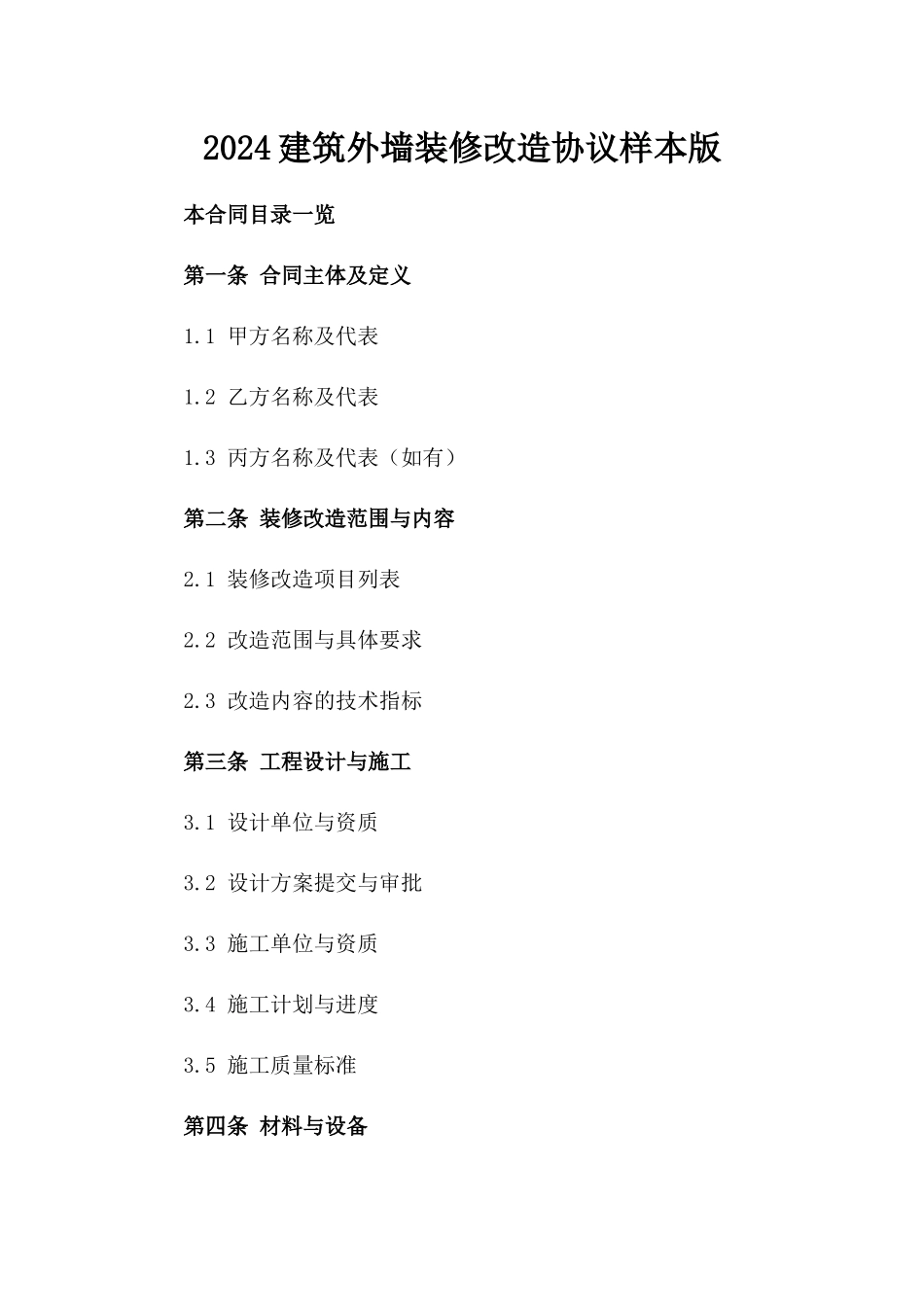 2024建筑外墙装修改造协议样本版

本合同目录一览

第一条 合同主体及定义

1.1 甲方名称及代表

1.2 乙方名称及代表

1.3 丙方名称及代表（如有）

第二条 装修改造范围与内容

2.1 装修改造项目列表

2.2 改造范围与具体要求

2.3 改造内容的技术指标

第三条 工程设计与施工

3.1 设计单位与资质

3.2 设计方案提交与审批

3.3 施工单位与资质

3.4 施工计划与进度

3.5 施工质量标准

第四条 材料与设备